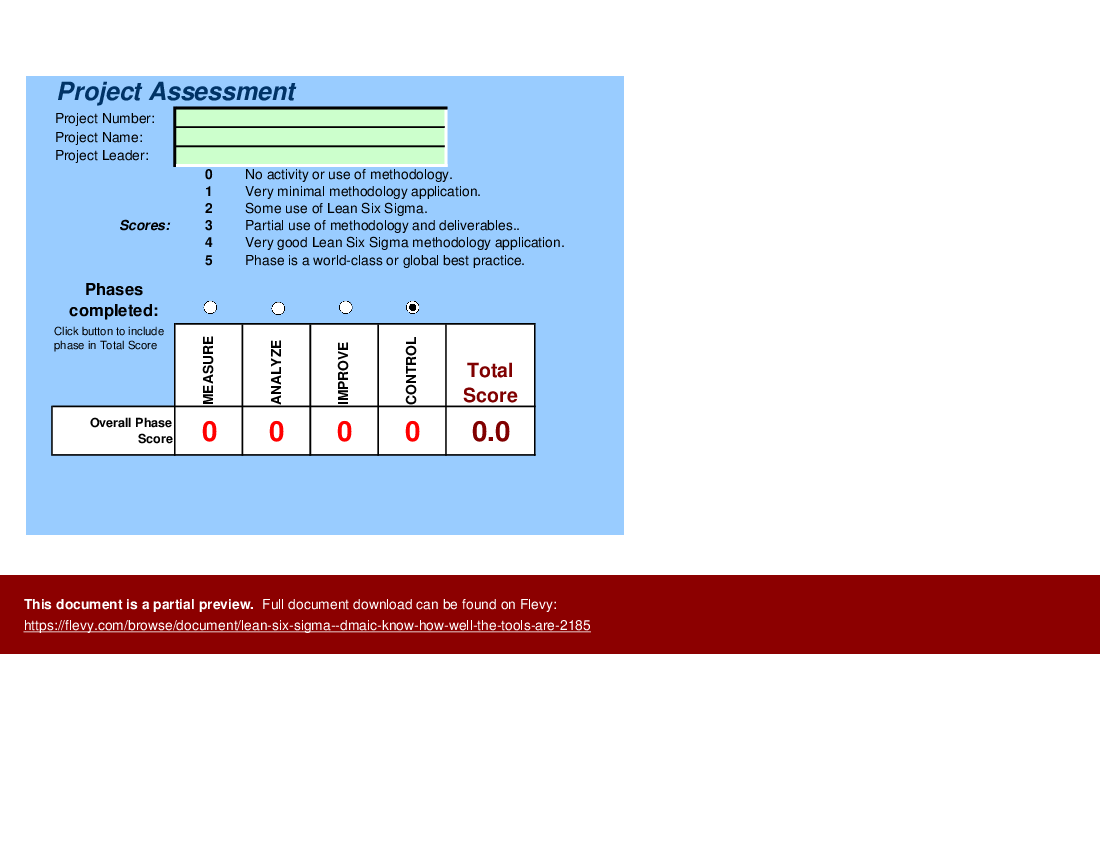 Project Assessment

Project Number:
Project Name:
Project Leader:

Scores:
0 No activity or use of methodology.
1 Very minimal methodology application.
2 Some use of Lean Six Sigma.
3 Partial use of methodology and deliverables..
4 Very good Lean Six Sigma methodology application.
5 Phase is a world-class or global best practice.

Phases completed:

Click button to include phase in Total Score

| | MEASURE | ANALYZE | IMPROVE | CONTROL | Total Score |
|---|---|---|---|---|---|
| Overall Phase Score | 0 | 0 | 0 | 0 | 0.0 |

This document is a partial preview. Full document download can be found on Flevy:
https://flevy.com/browse/document/lean-six-sigma--dmaic-know-how-well-the-tools-are-2185